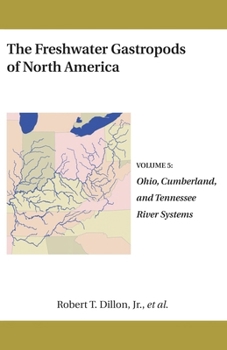 The Freshwater Gastropods of North America

VOLUME 5:
Ohio, Cumberland, and Tennessee River Systems

Robert T. Dillon, Jr., et al.